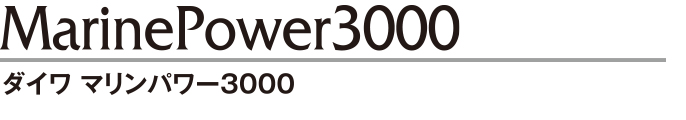 MarinePower3000

ダイワ マリンパワー3000